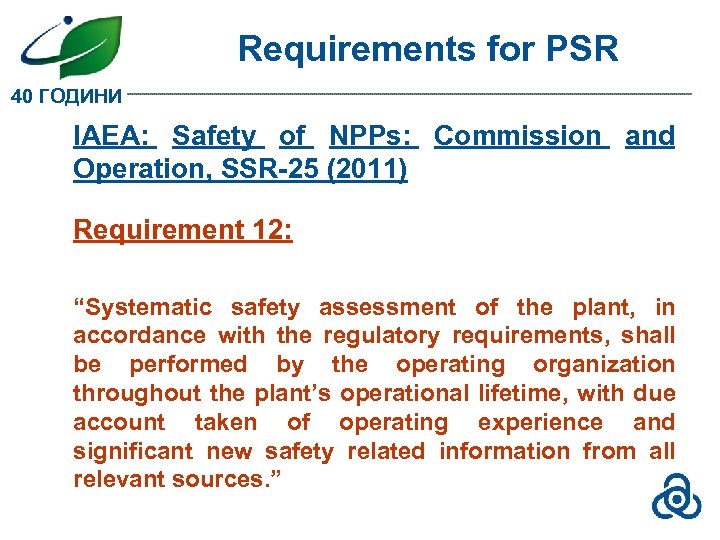 40 ГОДИНИ

Requirements for PSR

IAEA: Safety of NPPs: Commission and Operation, SSR-25 (2011)

Requirement 12:

“Systematic safety assessment of the plant, in accordance with the regulatory requirements, shall be performed by the operating organization throughout the plant’s operational lifetime, with due account taken of operating experience and significant new safety related information from all relevant sources.”